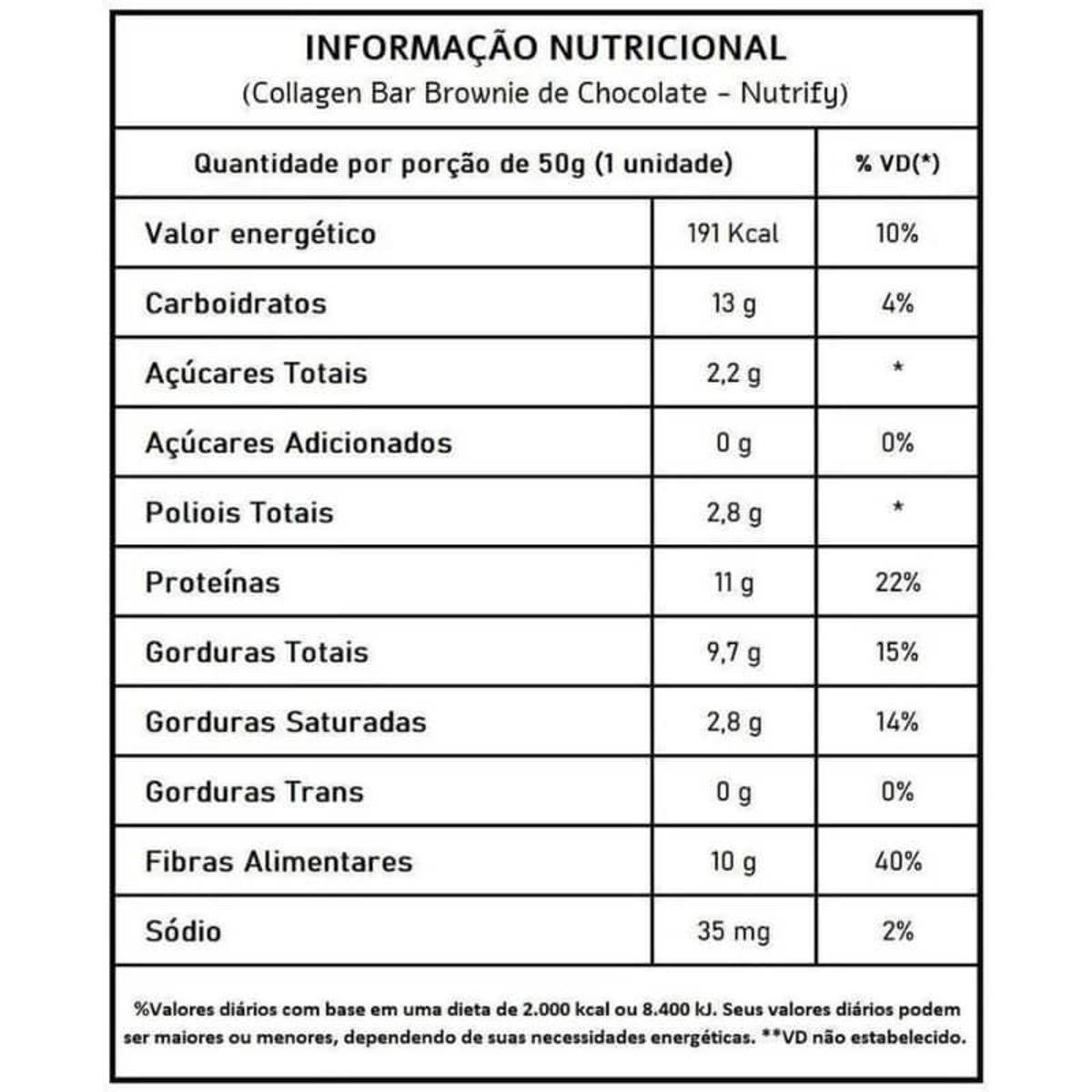 INFORMAÇÃO NUTRICIONAL
(Collagen Bar Brownie de Chocolate – Nutrify)

| Quantidade por porção de 50g (1 unidade) | | % VD(*) |
|---|---|---|
| Valor energético | 191 Kcal | 10% |
| Carboidratos | 13 g | 4% |
| Açúcares Totais | 2,2 g | * |
| Açúcares Adicionados | 0 g | 0% |
| Poliois Totais | 2,8 g | * |
| Proteínas | 11 g | 22% |
| Gorduras Totais | 9,7 g | 15% |
| Gorduras Saturadas | 2,8 g | 14% |
| Gorduras Trans | 0 g | 0% |
| Fibras Alimentares | 10 g | 40% |
| Sódio | 35 mg | 2% |

%Valores diários com base em uma dieta de 2.000 kcal ou 8.400 kJ. Seus valores diários podem ser maiores ou menores, dependendo de suas necessidades energéticas. **VD não estabelecido.